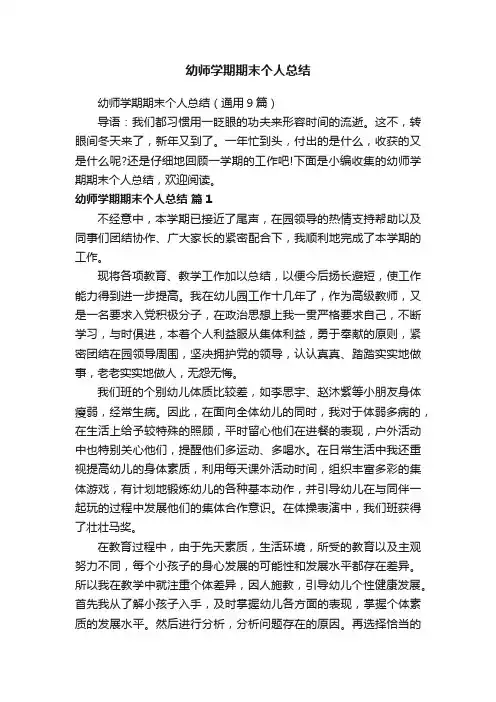 幼师学期期末个人总结

幼师学期期末个人总结（通用9篇）

导语：我们都习惯用一眨眼的功夫来形容时间的流逝。这不，转眼间冬天来了，新年又到了。一年忙到头，付出的是什么，收获的又是什么呢?还是仔细地回顾一学期的工作吧!下面是小编收集的幼师学期期末个人总结，欢迎阅读。

幼师学期期末个人总结 篇1

不经意中，本学期已接近了尾声，在园领导的热情支持帮助以及同事们团结协作、广大家长的紧密配合下，我顺利地完成了本学期的工作。

现将各项教育、教学工作加以总结，以便今后扬长避短，使工作能力得到进一步提高。我在幼儿园工作十几年了，作为高级教师，又是一名要求入党积极分子，在政治思想上我一贯严格要求自己，不断学习，与时俱进，本着个人利益服从集体利益，勇于奉献的原则，紧密团结在园领导周围，坚决拥护党的领导，认认真真、踏踏实实地做事，老老实实地做人，无怨无悔。

我们班的个别幼儿体质比较差，如李思宇、赵沐紫等小朋友身体瘦弱，经常生病。因此，在面向全体幼儿的同时，我对于体弱多病的，在生活上给予较特殊的照顾，平时留心他们在进餐的表现，户外活动中也特别关心他们，提醒他们多运动、多喝水。在日常生活中我还重视提高幼儿的身体素质，利用每天课外活动时间，组织丰富多彩的集体游戏，有计划地锻炼幼儿的各种基本动作，并引导幼儿在与同伴一起玩的过程中发展他们的集体合作意识。在体操表演中，我们班获得了壮壮马奖。

在教育过程中，由于先天素质，生活环境，所受的教育以及主观努力不同，每个小孩子的身心发展的可能性和发展水平都存在差异。所以我在教学中就注重个体差异，因人施教，引导幼儿个性健康发展。首先我从了解小孩子入手，及时掌握幼儿各方面的表现，掌握个体素质的发展水平。然后进行分析，分析问题存在的原因。再选择恰当的